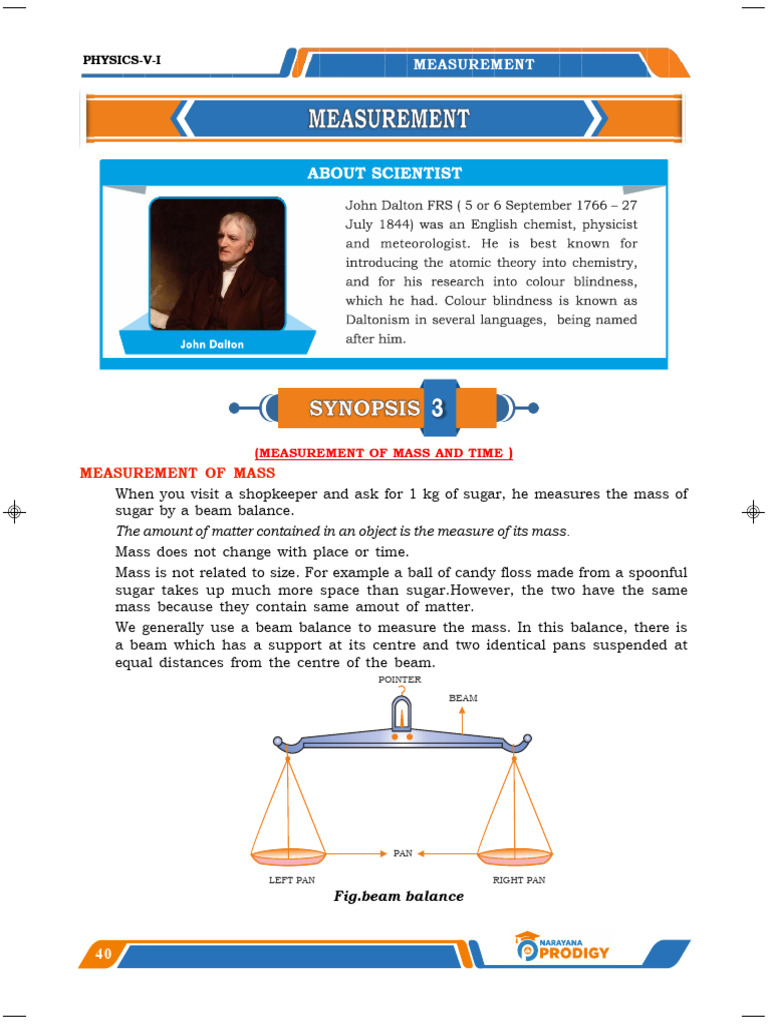 PHYSICS-V-I

MEASUREMENT

MEASUREMENT

ABOUT SCIENTIST

John Dalton

John Dalton FRS ( 5 or 6 September 1766 – 27 July 1844) was an English chemist, physicist and meteorologist. He is best known for introducing the atomic theory into chemistry, and for his research into colour blindness, which he had. Colour blindness is known as Daltonism in several languages, being named after him.

SYNOPSIS 3

(MEASUREMENT OF MASS AND TIME )

MEASUREMENT OF MASS

When you visit a shopkeeper and ask for 1 kg of sugar, he measures the mass of sugar by a beam balance.

The amount of matter contained in an object is the measure of its mass.

Mass does not change with place or time.

Mass is not related to size. For example a ball of candy floss made from a spoonful sugar takes up much more space than sugar.However, the two have the same mass because they contain same amout of matter.

We generally use a beam balance to measure the mass. In this balance, there is a beam which has a support at its centre and two identical pans suspended at equal distances from the centre of the beam.

POINTER

BEAM

PAN

LEFT PAN

RIGHT PAN

Fig.beam balance

40

NARAYANA PRODIGY